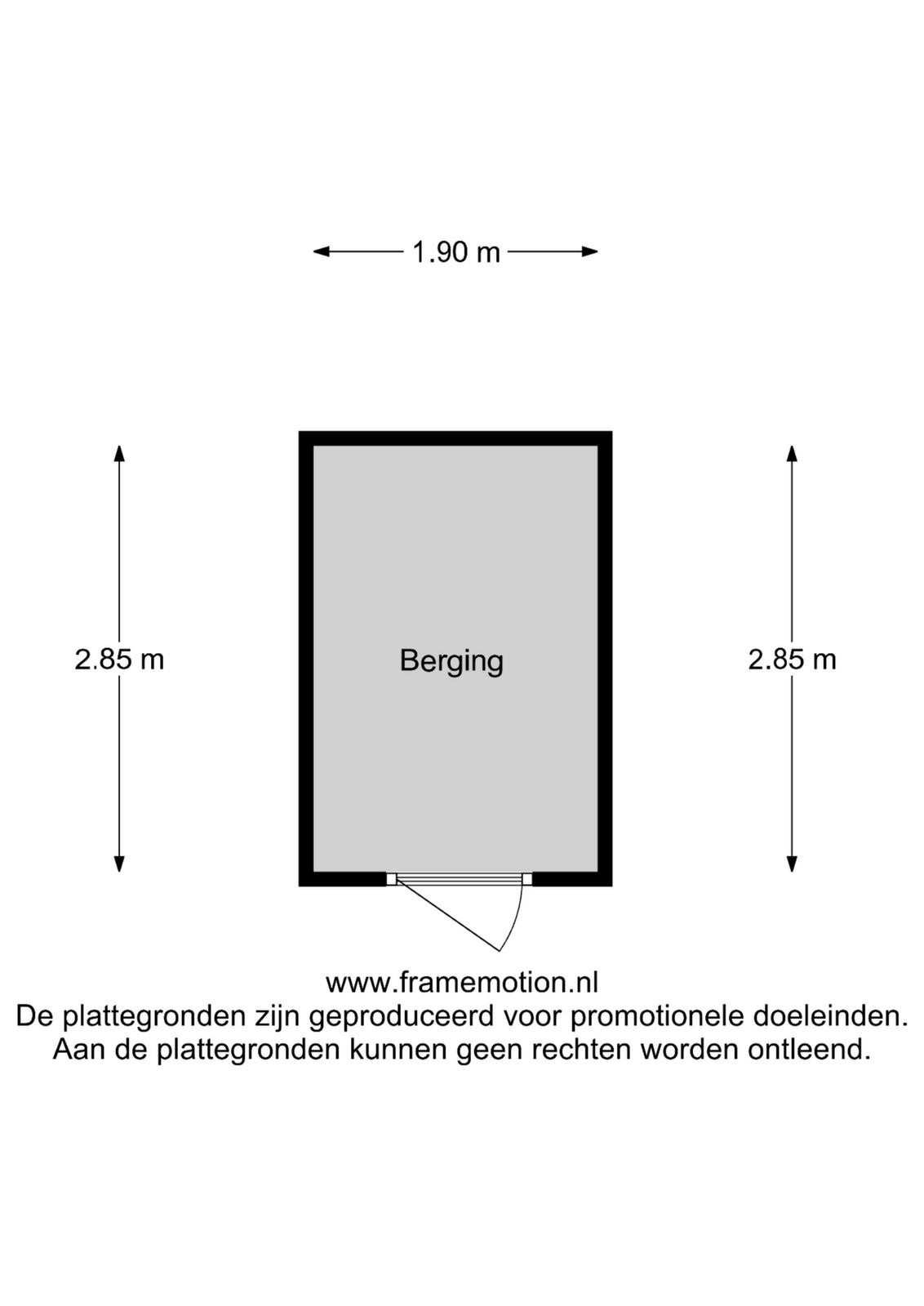 1.90 m

2.85 m

Berging

2.85 m

www.framemotion.nl
De plattegronden zijn geproduceerd voor promotionele doeleinden.
Aan de plattegronden kunnen geen rechten worden ontleend.